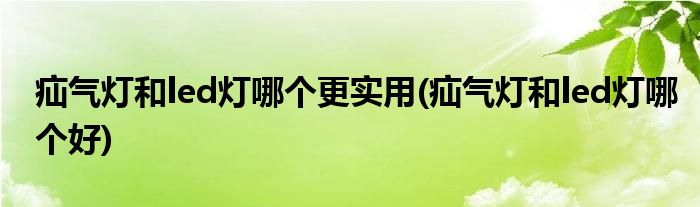 疝气灯和led灯哪个更实用(疝气灯和led灯哪个好)